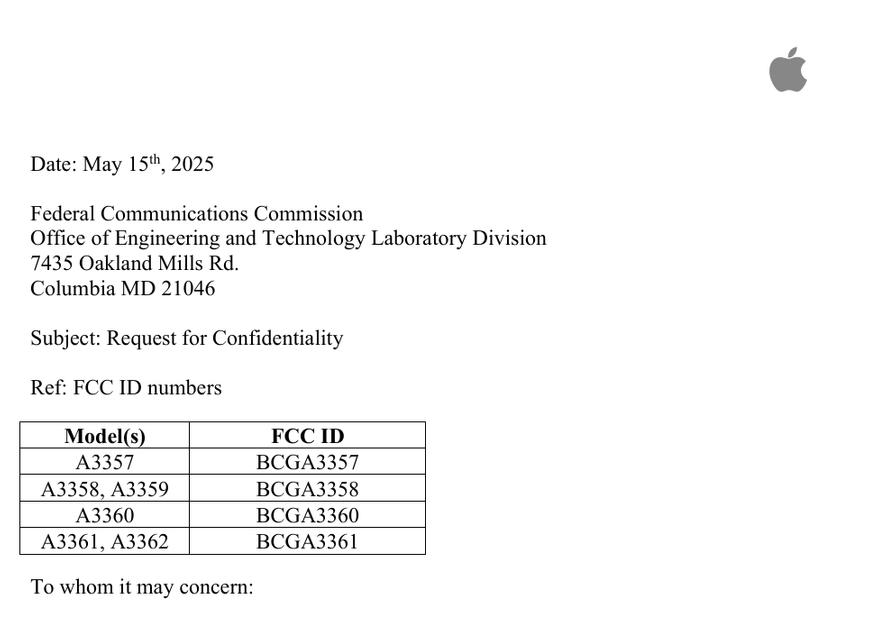 Date: May 15$^{th}$, 2025

Federal Communications Commission
Office of Engineering and Technology Laboratory Division
7435 Oakland Mills Rd.
Columbia MD 21046

Subject: Request for Confidentiality

Ref: FCC ID numbers

| Model(s) | FCC ID |
|---|---|
| A3357 | BCGA3357 |
| A3358, A3359 | BCGA3358 |
| A3360 | BCGA3360 |
| A3361, A3362 | BCGA3361 |

To whom it may concern: